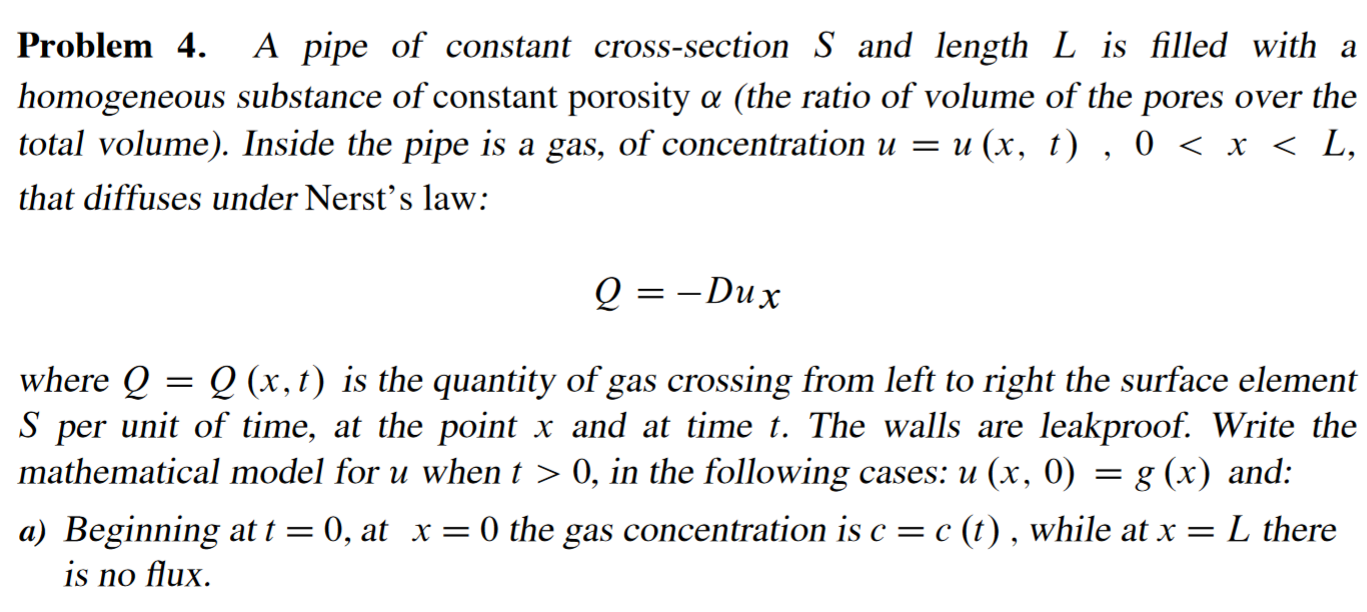 **Problem 4.** A pipe of constant cross-section $S$ and length $L$ is filled with a homogeneous substance of constant porosity $\alpha$ (the ratio of volume of the pores over the total volume). Inside the pipe is a gas, of concentration $u = u(x, t)$ , $0 < x < L$, that diffuses under Nerst's law:

$$Q = -Du_x$$

where $Q = Q(x,t)$ is the quantity of gas crossing from left to right the surface element $S$ per unit of time, at the point $x$ and at time $t$. The walls are leakproof. Write the mathematical model for $u$ when $t > 0$, in the following cases: $u(x, 0) = g(x)$ and:

a) Beginning at $t = 0$, at $x = 0$ the gas concentration is $c = c(t)$ , while at $x = L$ there is no flux.